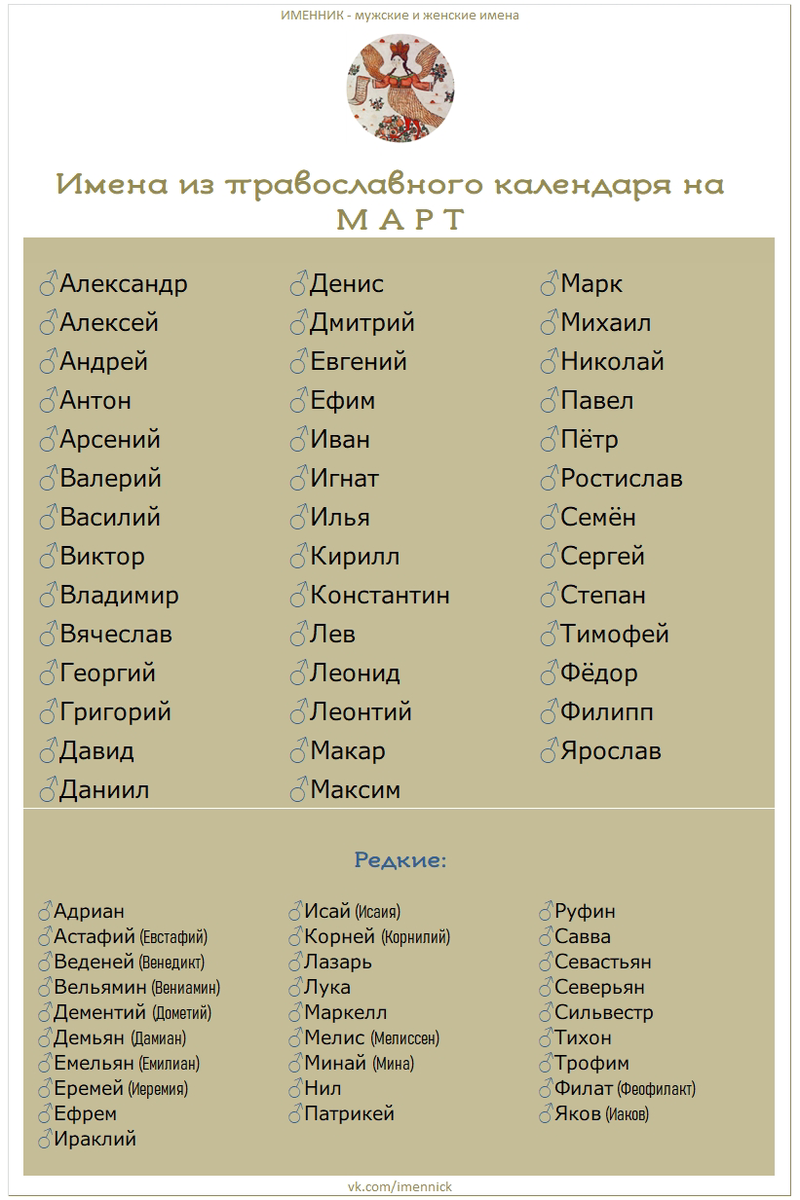 ИМЕННИК - мужские и женские имена

Имена из православного календаря на МАРТ

♂Александр
♂Алексей
♂Андрей
♂Антон
♂Арсений
♂Валерий
♂Василий
♂Виктор
♂Владимир
♂Вячеслав
♂Георгий
♂Григорий
♂Давид
♂Даниил

♂Денис
♂Дмитрий
♂Евгений
♂Ефим
♂Иван
♂Игнат
♂Илья
♂Кирилл
♂Константин
♂Лев
♂Леонид
♂Леонтий
♂Макар
♂Максим

♂Марк
♂Михаил
♂Николай
♂Павел
♂Пётр
♂Ростислав
♂Семён
♂Сергей
♂Степан
♂Тимофей
♂Фёдор
♂Филипп
♂Ярослав

Редкие:

♂Адриан
♂Астафий (Евстафий)
♂Веденей (Венедикт)
♂Вельямин (Вениамин)
♂Дементий (Дометий)
♂Демьян (Дамиан)
♂Емельян (Емилиан)
♂Еремей (Иеремия)
♂Ефрем
♂Ираклий

♂Исай (Исаия)
♂Корней (Корнилий)
♂Лазарь
♂Лука
♂Маркелл
♂Мелис (Мелиссен)
♂Минай (Мина)
♂Нил
♂Патрикей

♂Руфин
♂Савва
♂Севастьян
♂Северьян
♂Сильвестр
♂Тихон
♂Трофим
♂Филат (Феофилакт)
♂Яков (Иаков)

vk.com/imennick